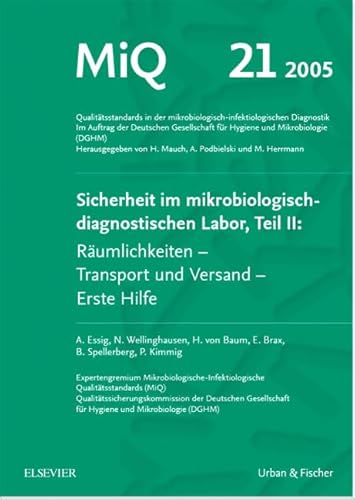 MiQ 21 2005

Qualitätsstandards in der mikrobiologisch-infektiologischen Diagnostik
Im Auftrag der Deutschen Gesellschaft für Hygiene und Mikrobiologie (DGHM)
Herausgegeben von H. Mauch, A. Podbielski und M. Herrmann

Sicherheit im mikrobiologisch-diagnostischen Labor, Teil II:
Räumlichkeiten – Transport und Versand – Erste Hilfe

A. Essig, N. Wellinghausen, H. von Baum, E. Brax, B. Spellerberg, P. Kimmig

Expertengremium Mikrobiologische-Infektiologische Qualitätsstandards (MiQ)
Qualitätssicherungskommission der Deutschen Gesellschaft für Hygiene und Mikrobiologie (DGHM)

ELSEVIER

Urban & Fischer